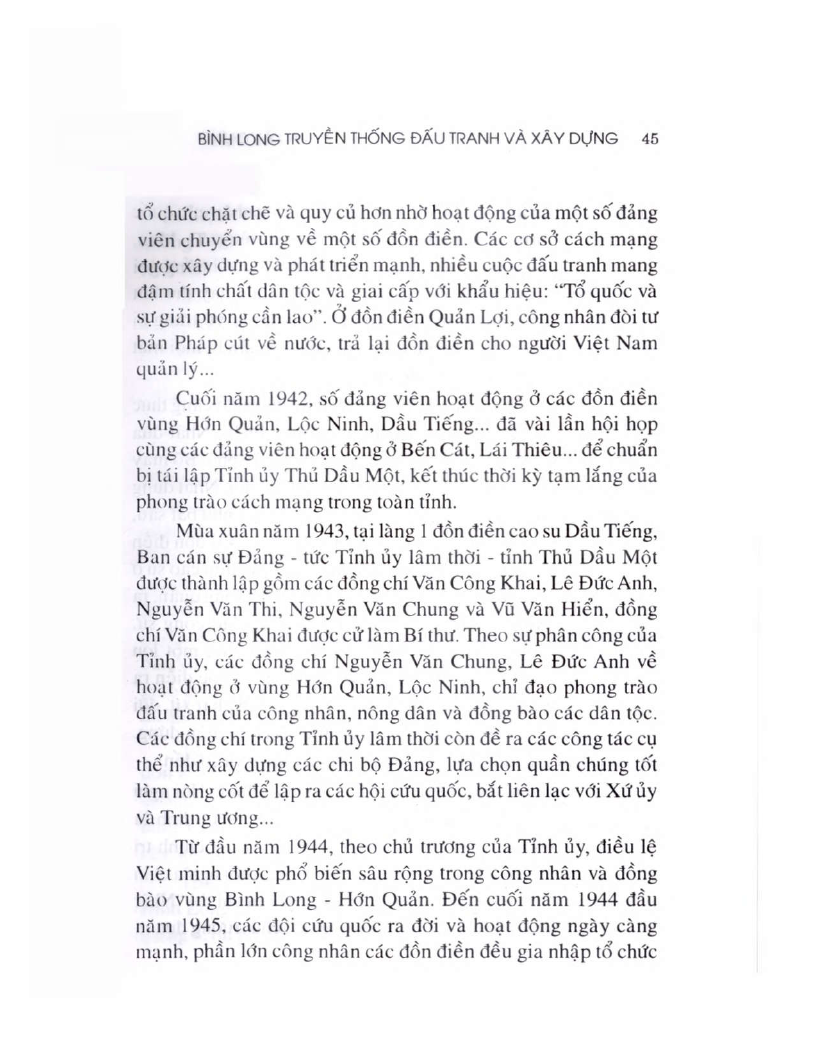 BÌNH LONG TRUYỀN THỐNG ĐẤU TRANH VÀ XÂY DỰNG 45

tổ chức chặt chẽ và quy củ hơn nhờ hoạt động của một số đảng viên chuyển vùng về một số đồn điền. Các cơ sở cách mạng được xây dựng và phát triển mạnh, nhiều cuộc đấu tranh mang đậm tính chất dân tộc và giai cấp với khẩu hiệu: "Tổ quốc và sự giải phóng cần lao". Ở đồn điền Quản Lợi, công nhân đòi tư bản Pháp cút về nước, trả lại đồn điền cho người Việt Nam quản lý...

Cuối năm 1942, số đảng viên hoạt động ở các đồn điền vùng Hớn Quản, Lộc Ninh, Dầu Tiếng... đã vài lần hội họp cùng các đảng viên hoạt động ở Bến Cát, Lái Thiêu... để chuẩn bị tái lập Tỉnh ủy Thủ Dầu Một, kết thúc thời kỳ tạm lắng của phong trào cách mạng trong toàn tỉnh.

Mùa xuân năm 1943, tại làng 1 đồn điền cao su Dầu Tiếng, Ban cán sự Đảng - tức Tỉnh ủy lâm thời - tỉnh Thủ Dầu Một được thành lập gồm các đồng chí Văn Công Khai, Lê Đức Anh, Nguyễn Văn Thi, Nguyễn Văn Chung và Vũ Văn Hiển, đồng chí Văn Công Khai được cử làm Bí thư. Theo sự phân công của Tỉnh ủy, các đồng chí Nguyễn Văn Chung, Lê Đức Anh về hoạt động ở vùng Hớn Quản, Lộc Ninh, chỉ đạo phong trào đấu tranh của công nhân, nông dân và đồng bào các dân tộc. Các đồng chí trong Tỉnh ủy lâm thời còn đề ra các công tác cụ thể như xây dựng các chi bộ Đảng, lựa chọn quần chúng tốt làm nòng cốt để lập ra các hội cứu quốc, bắt liên lạc với Xứ ủy và Trung ương...

Từ đầu năm 1944, theo chủ trương của Tỉnh ủy, điều lệ Việt minh được phổ biến sâu rộng trong công nhân và đồng bào vùng Bình Long - Hớn Quản. Đến cuối năm 1944 đầu năm 1945, các đội cứu quốc ra đời và hoạt động ngày càng mạnh, phần lớn công nhân các đồn điền đều gia nhập tổ chức